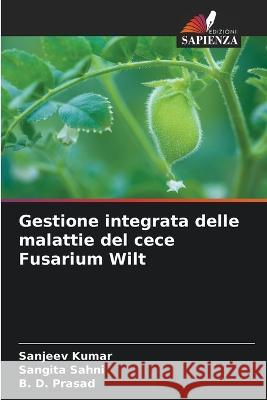 EDIZIONI
SAPIENZA

Gestione integrata delle malattie del cece Fusarium Wilt

Sanjeev Kumar
Sangita Sahni
B. D. Prasad

Kraina Książek